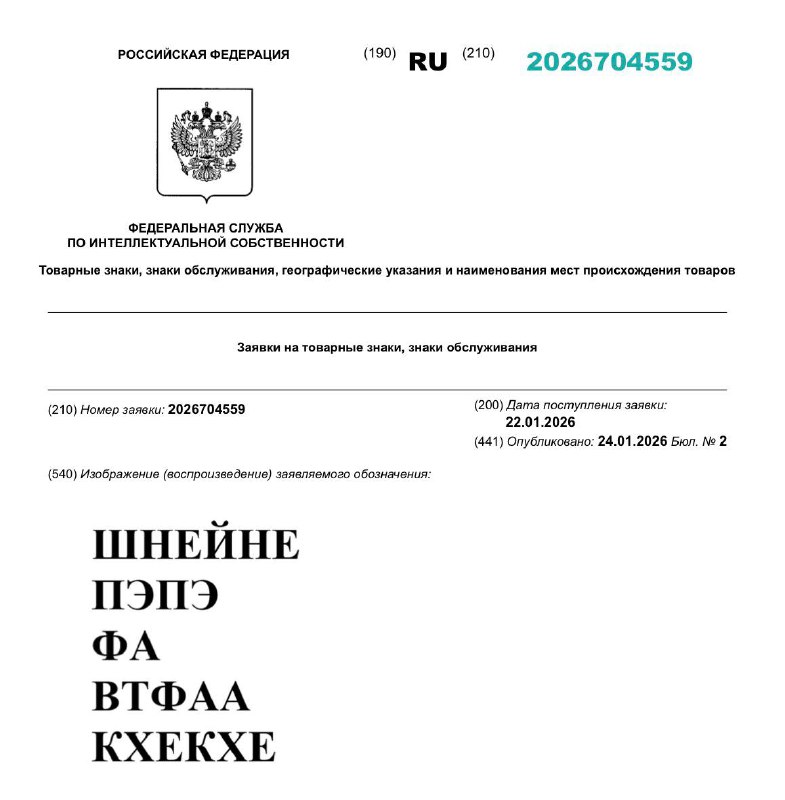 РОССИЙСКАЯ ФЕДЕРАЦИЯ (190) RU (210) 2026704559

ФЕДЕРАЛЬНАЯ СЛУЖБА
ПО ИНТЕЛЛЕКТУАЛЬНОЙ СОБСТВЕННОСТИ

Товарные знаки, знаки обслуживания, географические указания и наименования мест происхождения товаров

Заявки на товарные знаки, знаки обслуживания

(210) Номер заявки: 2026704559

(200) Дата поступления заявки:
22.01.2026

(441) Опубликовано: 24.01.2026 Бюл. № 2

(540) Изображение (воспроизведение) заявляемого обозначения:

ШНЕЙНЕ
ПЭПЭ
ФА
ВТФАА
КХЕКХЕ